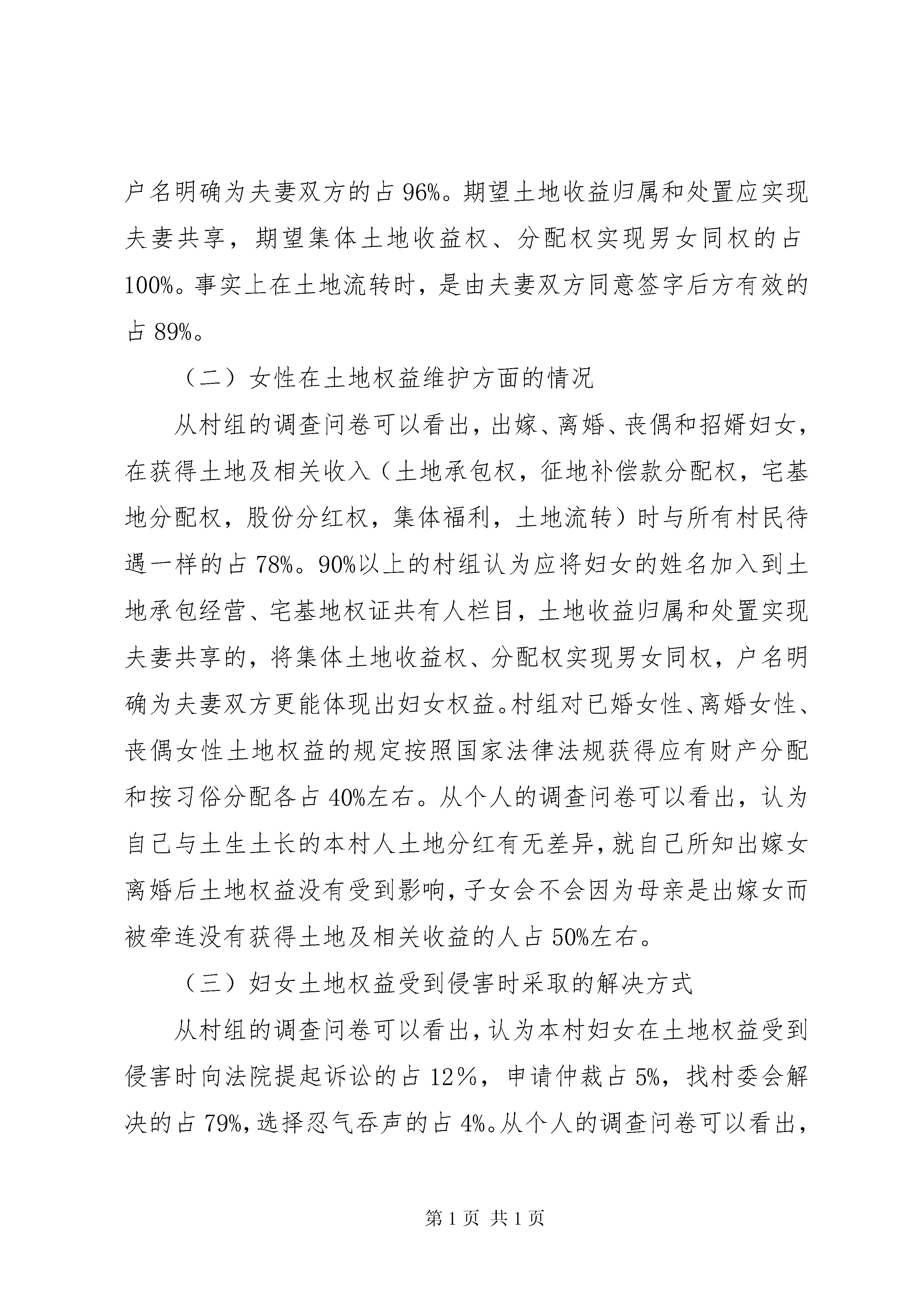 户名明确为夫妻双方的占 96%。期望土地收益归属和处置应实现夫妻共享，期望集体土地收益权、分配权实现男女同权的占 100%。事实上在土地流转时，是由夫妻双方同意签字后方有效的占 89%。

（二）女性在土地权益维护方面的情况

从村组的调查问卷可以看出，出嫁、离婚、丧偶和招婿妇女，在获得土地及相关收入（土地承包权，征地补偿款分配权，宅基地分配权，股份分红权，集体福利，土地流转）时与所有村民待遇一样的占 78%。90%以上的村组认为应将妇女的姓名加入到土地承包经营、宅基地权证共有人栏目，土地收益归属和处置实现夫妻共享的，将集体土地收益权、分配权实现男女同权，户名明确为夫妻双方更能体现出妇女权益。村组对已婚女性、离婚女性、丧偶女性土地权益的规定按照国家法律法规获得应有财产分配和按习俗分配各占 40%左右。从个人的调查问卷可以看出，认为自己与土生土长的本村人土地分红有无差异，就自己所知出嫁女离婚后土地权益没有受到影响，子女会不会因为母亲是出嫁女而被牵连没有获得土地及相关收益的人占 50%左右。

（三）妇女土地权益受到侵害时采取的解决方式

从村组的调查问卷可以看出，认为本村妇女在土地权益受到侵害时向法院提起诉讼的占 12％，申请仲裁占 5%，找村委会解决的占 79%，选择忍气吞声的占 4%。从个人的调查问卷可以看出，

第 1 页 共 1 页